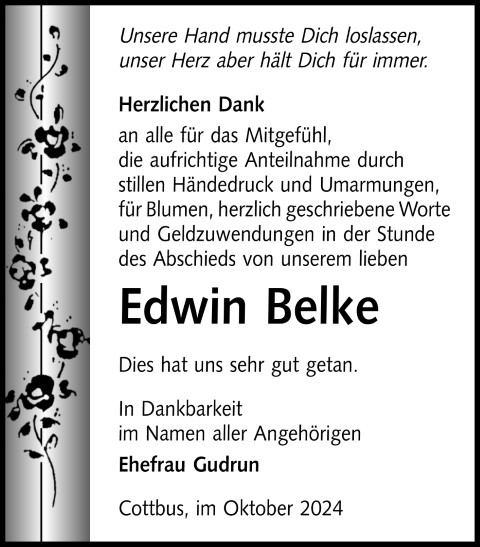 Unsere Hand musste Dich loslassen,
unser Herz aber hält Dich für immer.

Herzlichen Dank

an alle für das Mitgefühl, die aufrichtige Anteilnahme durch stillen Händedruck und Umarmungen, für Blumen, herzlich geschriebene Worte und Geldzuwendungen in der Stunde des Abschieds von unserem lieben

Edwin Belke

Dies hat uns sehr gut getan.

In Dankbarkeit
im Namen aller Angehörigen

Ehefrau Gudrun

Cottbus, im Oktober 2024